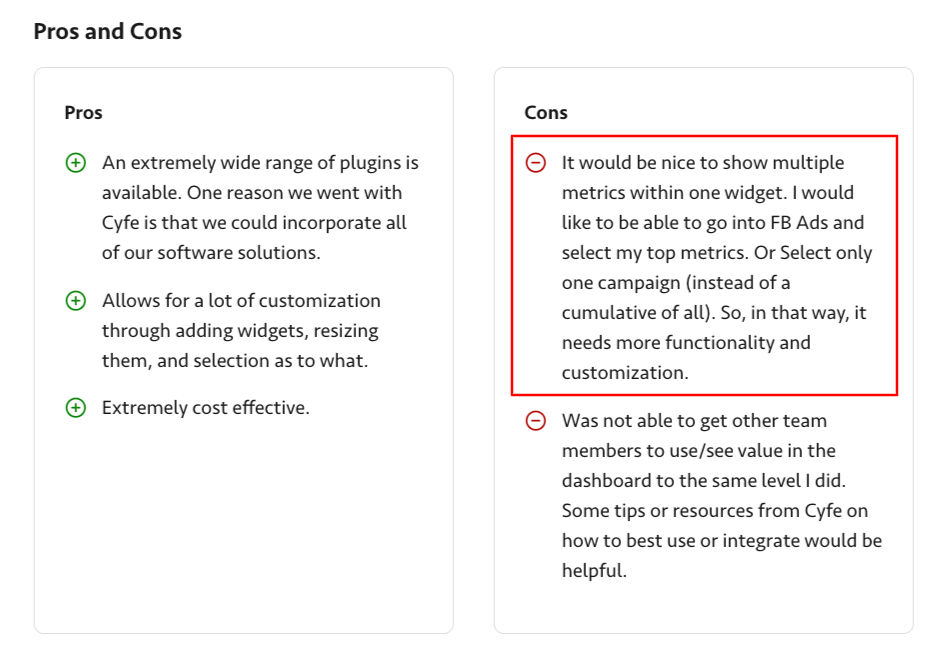 Pros and Cons

Pros

An extremely wide range of plugins is available. One reason we went with Cyfe is that we could incorporate all of our software solutions.

Allows for a lot of customization through adding widgets, resizing them, and selection as to what.

Extremely cost effective.

Cons

It would be nice to show multiple metrics within one widget. I would like to be able to go into FB Ads and select my top metrics. Or Select only one campaign (instead of a cumulative of all). So, in that way, it needs more functionality and customization.

Was not able to get other team members to use/see value in the dashboard to the same level I did. Some tips or resources from Cyfe on how to best use or integrate would be helpful.